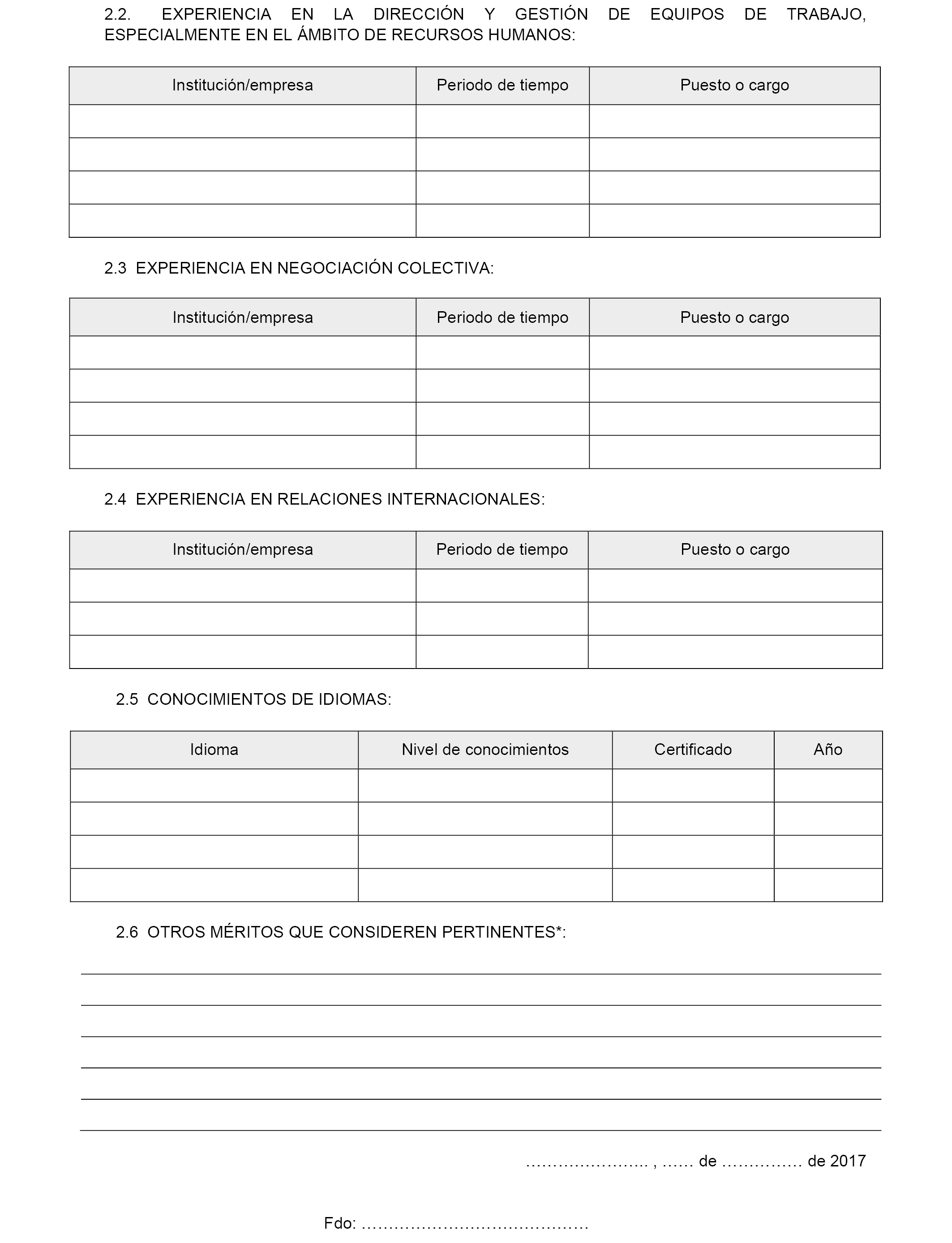 2.2. EXPERIENCIA EN LA DIRECCIÓN Y GESTIÓN DE EQUIPOS DE TRABAJO, ESPECIALMENTE EN EL ÁMBITO DE RECURSOS HUMANOS:

| Institución/empresa | Periodo de tiempo | Puesto o cargo |
|---|---|---|
| | | |
| | | |
| | | |
| | | |

2.3 EXPERIENCIA EN NEGOCIACIÓN COLECTIVA:

| Institución/empresa | Periodo de tiempo | Puesto o cargo |
|---|---|---|
| | | |
| | | |
| | | |
| | | |

2.4 EXPERIENCIA EN RELACIONES INTERNACIONALES:

| Institución/empresa | Periodo de tiempo | Puesto o cargo |
|---|---|---|
| | | |
| | | |
| | | |

2.5 CONOCIMIENTOS DE IDIOMAS:

| Idioma | Nivel de conocimientos | Certificado | Año |
|---|---|---|---|
| | | | |
| | | | |
| | | | |
| | | | |

2.6 OTROS MÉRITOS QUE CONSIDEREN PERTINENTES*:

………………….. , …… de …………… de 2017

Fdo: ……………………………………